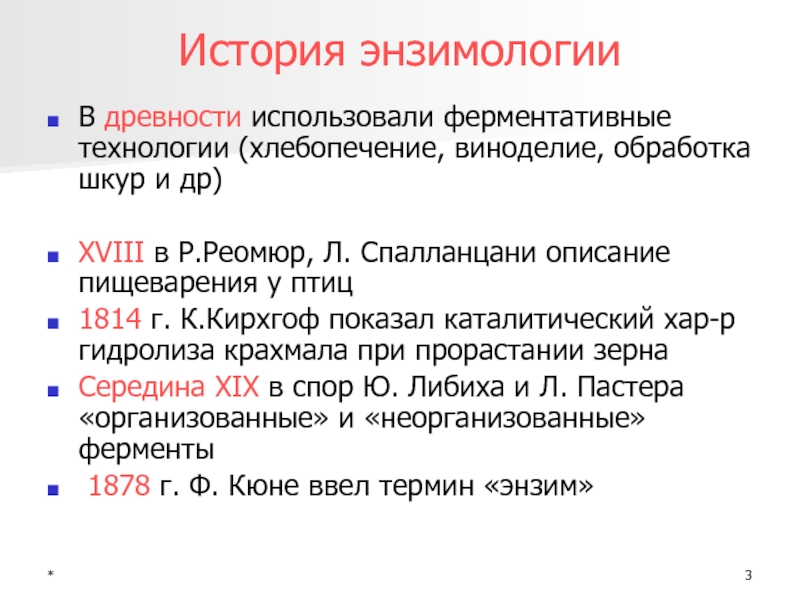 История энзимологии

В древности использовали ферментативные технологии (хлебопечение, виноделие, обработка шкур и др)

XVIII в Р.Реомюр, Л. Спалланцани описание пищеварения у птиц

1814 г. К.Кирхгоф показал каталитический хар-р гидролиза крахмала при прорастании зерна

Середина XIX в спор Ю. Либиха и Л. Пастера «организованные» и «неорганизованные» ферменты

1878 г. Ф. Кюне ввел термин «энзим»

*

3